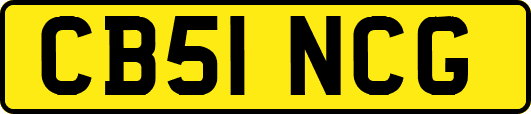 CB51 NCG